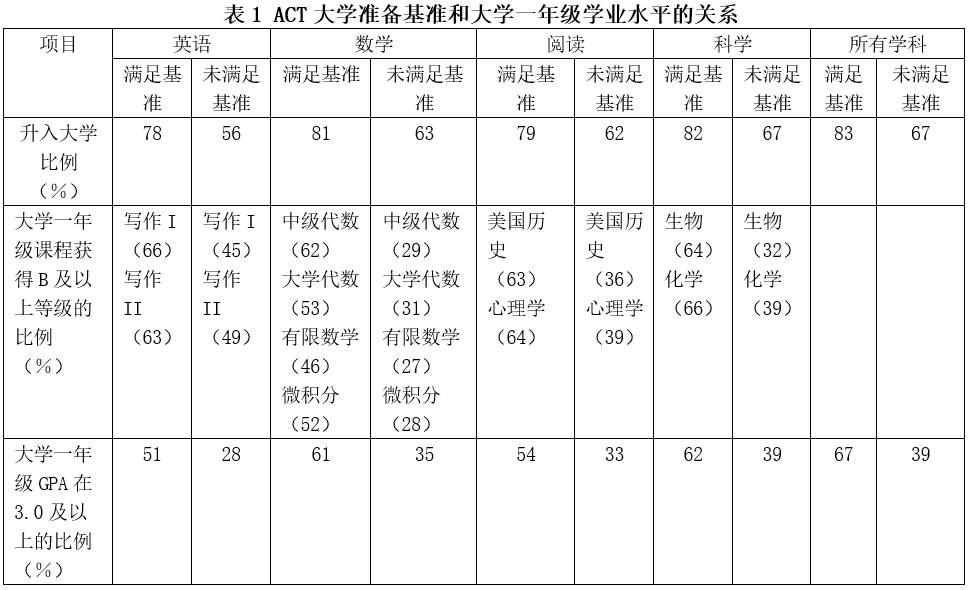 表 1 ACT 大学准备基准和大学一年级学业水平的关系

| 项目 | 英语 | | 数学 | | 阅读 | | 科学 | | 所有学科 | |
|---|---|---|---|---|---|---|---|---|---|---|
| | 满足基准 | 未满足基准 | 满足基准 | 未满足基准 | 满足基准 | 未满足基准 | 满足基准 | 未满足基准 | 满足基准 | 未满足基准 |
| 升入大学比例（%） | 78 | 56 | 81 | 63 | 79 | 62 | 82 | 67 | 83 | 67 |
| 大学一年级课程获得 B 及以上等级的比例（%） | 写作 I（66）写作 II（63） | 写作 I（45）写作 II（49） | 中级代数（62）大学代数（53）有限数学（46）微积分（52） | 中级代数（29）大学代数（31）有限数学（27）微积分（28） | 美国历史（63）心理学（64） | 美国历史（36）心理学（39） | 生物（64）化学（66） | 生物（32）化学（39） | | |
| 大学一年级 GPA 在 3.0 及以上的比例（%） | 51 | 28 | 61 | 35 | 54 | 33 | 62 | 39 | 67 | 39 |